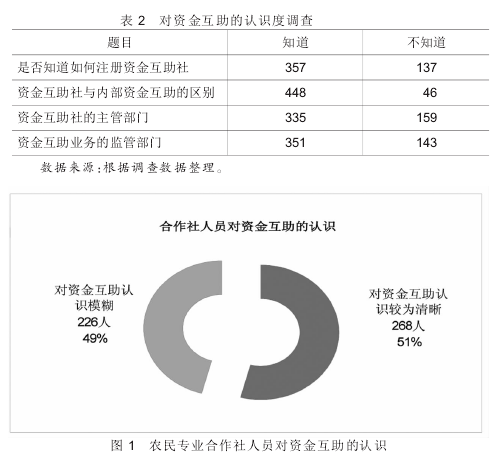 表 2　对资金互助的认识度调查

| 题目 | 知道 | 不知道 |
|---|---|---|
| 是否知道如何注册资金互助社 | 357 | 137 |
| 资金互助社与内部资金互助的区别 | 448 | 46 |
| 资金互助社的主管部门 | 335 | 159 |
| 资金互助业务的监管部门 | 351 | 143 |

数据来源:根据调查数据整理。

合作社人员对资金互助的认识

对资金互助认识模糊
226人
49%

对资金互助认识较为清晰
268人
51%

图 1　农民专业合作社人员对资金互助的认识